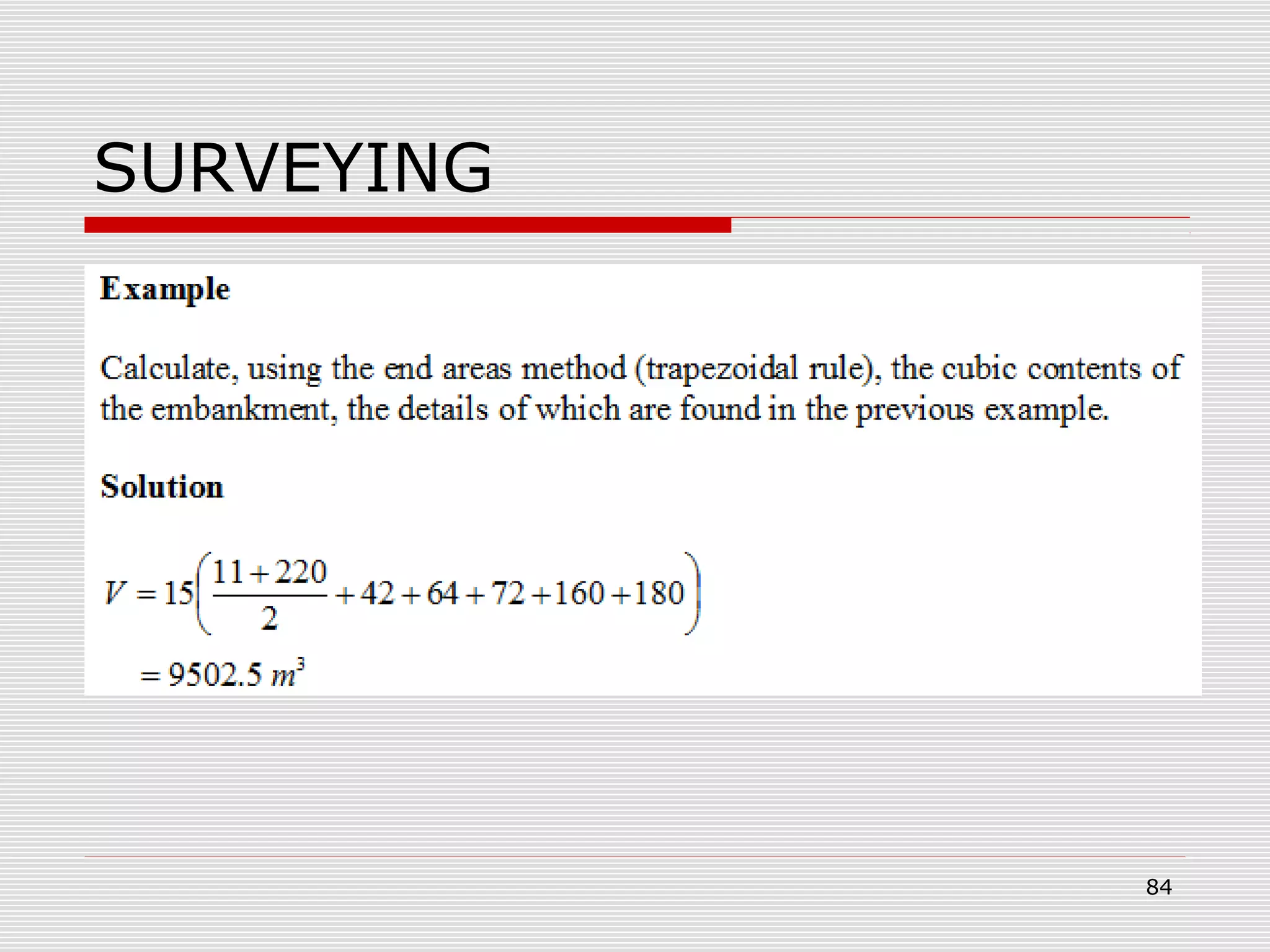 SURVEYING

**Example**

Calculate, using the end areas method (trapezoidal rule), the cubic contents of the embankment, the details of which are found in the previous example.

**Solution**

$V = 15\left(\frac{11+220}{2}+42+64+72+160+180\right)$

$= 9502.5\ m^3$

84